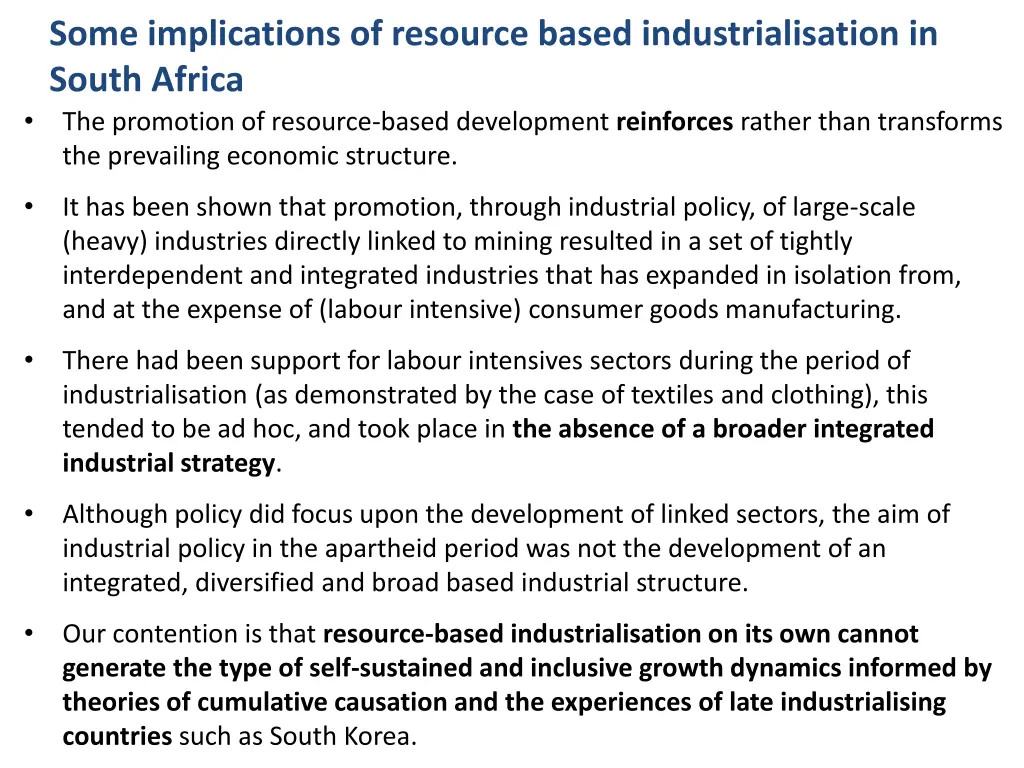 Some implications of resource based industrialisation in South Africa

• The promotion of resource-based development reinforces rather than transforms the prevailing economic structure.

• It has been shown that promotion, through industrial policy, of large-scale (heavy) industries directly linked to mining resulted in a set of tightly interdependent and integrated industries that has expanded in isolation from, and at the expense of (labour intensive) consumer goods manufacturing.

• There had been support for labour intensives sectors during the period of industrialisation (as demonstrated by the case of textiles and clothing), this tended to be ad hoc, and took place in the absence of a broader integrated industrial strategy.

• Although policy did focus upon the development of linked sectors, the aim of industrial policy in the apartheid period was not the development of an integrated, diversified and broad based industrial structure.

• Our contention is that resource-based industrialisation on its own cannot generate the type of self-sustained and inclusive growth dynamics informed by theories of cumulative causation and the experiences of late industrialising countries such as South Korea.